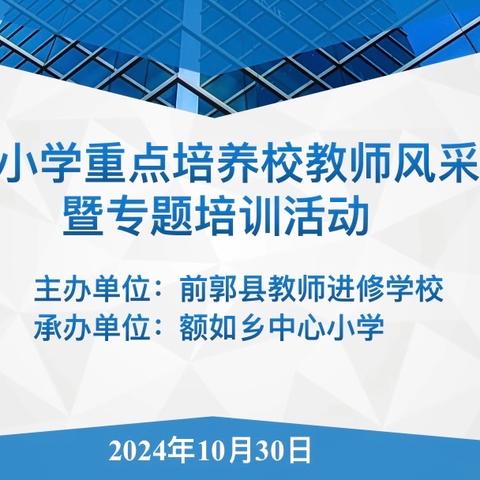 小学重点培养校教师风采
暨专题培训活动

主办单位：前郭县教师进修学校
承办单位：额如乡中心小学

2024年10月30日